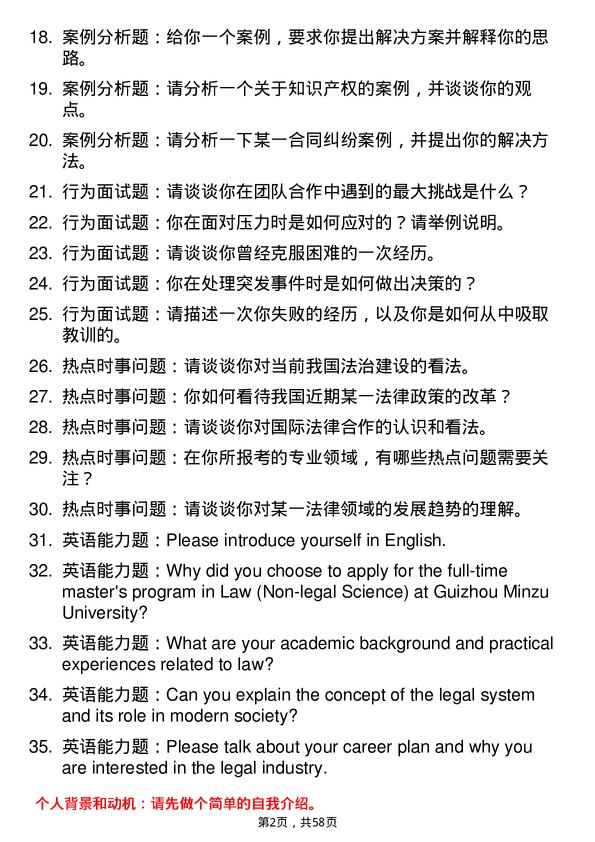 18. 案例分析题：给你一个案例，要求你提出解决方案并解释你的思路。

19. 案例分析题：请分析一个关于知识产权的案例，并谈谈你的观点。

20. 案例分析题：请分析一下某一合同纠纷案例，并提出你的解决方法。

21. 行为面试题：请谈谈你在团队合作中遇到的最大挑战是什么？

22. 行为面试题：你在面对压力时是如何应对的？请举例说明。

23. 行为面试题：请谈谈你曾经克服困难的一次经历。

24. 行为面试题：你在处理突发事件时是如何做出决策的？

25. 行为面试题：请描述一次你失败的经历，以及你是如何从中吸取教训的。

26. 热点时事问题：请谈谈你对当前我国法治建设的看法。

27. 热点时事问题：你如何看待我国近期某一法律政策的改革？

28. 热点时事问题：请谈谈你对国际法律合作的认识和看法。

29. 热点时事问题：在你所报考的专业领域，有哪些热点问题需要关注？

30. 热点时事问题：请谈谈你对某一法律领域的发展趋势的理解。

31. 英语能力题：Please introduce yourself in English.

32. 英语能力题：Why did you choose to apply for the full-time master's program in Law (Non-legal Science) at Guizhou Minzu University?

33. 英语能力题：What are your academic background and practical experiences related to law?

34. 英语能力题：Can you explain the concept of the legal system and its role in modern society?

35. 英语能力题：Please talk about your career plan and why you are interested in the legal industry.

个人背景和动机：请先做个简单的自我介绍。

第2页，共58页